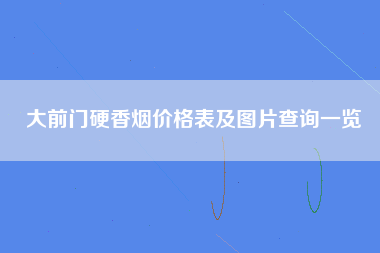 大前门硬香烟价格表及图片查询一览